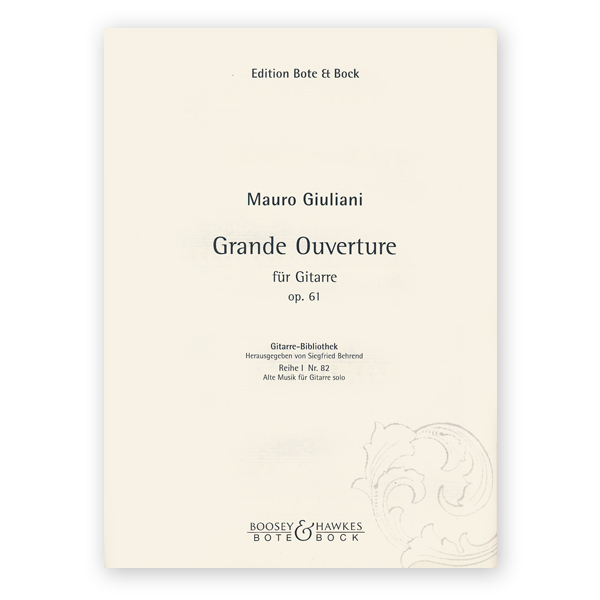 Edition Bote & Bock

Mauro Giuliani

Grande Ouverture

für Gitarre

op. 61

Gitarre-Bibliothek

Herausgegeben von Siegfried Behrend

Reihe I Nr. 82

Alte Musik für Gitarre solo

BOOSEY & HAWKES
BOTE & BOCK